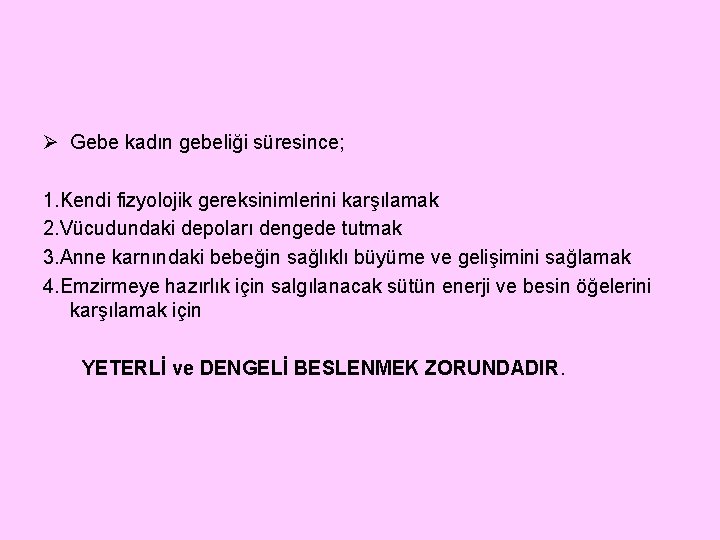 ➢ Gebe kadın gebeliği süresince;

1.Kendi fizyolojik gereksinimlerini karşılamak
2.Vücudundaki depoları dengede tutmak
3.Anne karnındaki bebeğin sağlıklı büyüme ve gelişimini sağlamak
4.Emzirmeye hazırlık için salgılanacak sütün enerji ve besin öğelerini karşılamak için

YETERLİ ve DENGELİ BESLENMEK ZORUNDADIR.